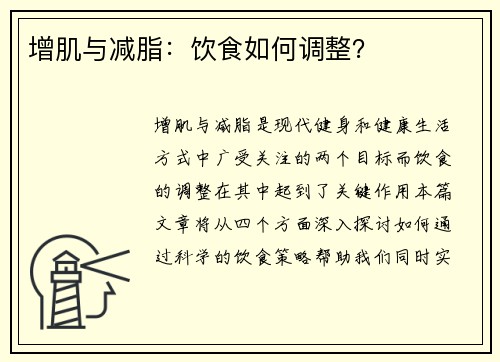 增肌与减脂：饮食如何调整？

增肌与减脂是现代健身和健康生活方式中广受关注的两个目标而饮食的调整在其中起到了关键作用本篇文章将从四个方面深入探讨如何通过科学的饮食策略帮助我们同时实